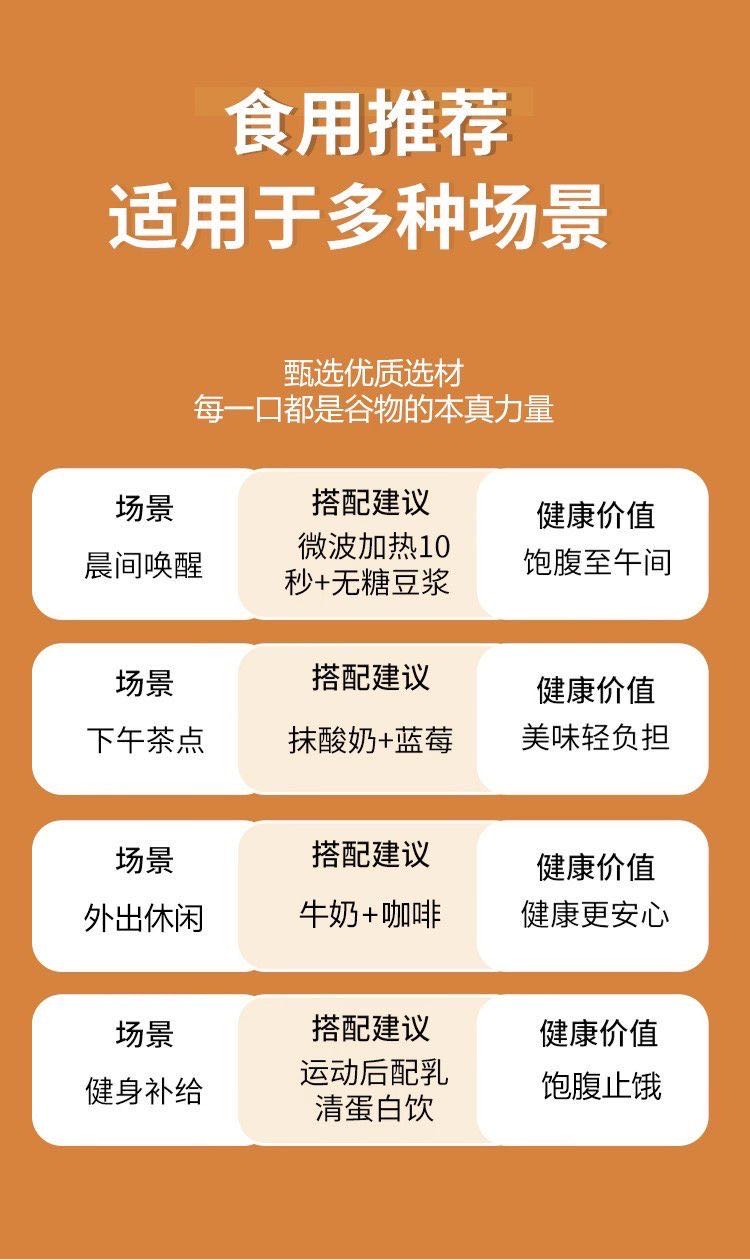 食用推荐
适用于多种场景

甄选优质选材
每一口都是谷物的本真力量

场景
晨间唤醒

搭配建议
微波加热10秒+无糖豆浆

健康价值
饱腹至午间

场景
下午茶点

搭配建议
抹酸奶+蓝莓

健康价值
美味轻负担

场景
外出休闲

搭配建议
牛奶+咖啡

健康价值
健康更安心

场景
健身补给

搭配建议
运动后配乳清蛋白饮

健康价值
饱腹止饿